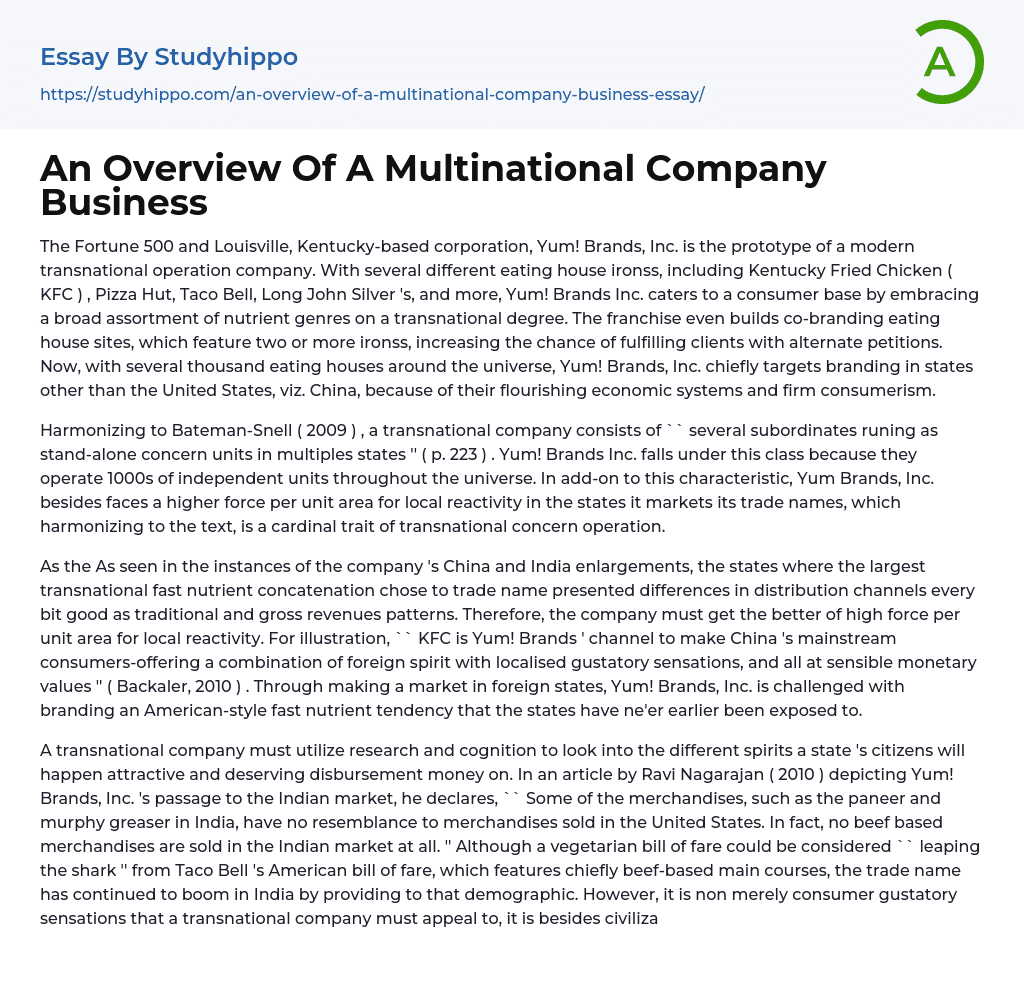 Essay By Studyhippo

https://studyhippo.com/an-overview-of-a-multinational-company-business-essay/

A

An Overview Of A Multinational Company Business

The Fortune 500 and Louisville, Kentucky-based corporation, Yum! Brands, Inc. is the prototype of a modern transnational operation company. With several different eating house ironss, including Kentucky Fried Chicken ( KFC ) , Pizza Hut, Taco Bell, Long John Silver 's, and more, Yum! Brands Inc. caters to a consumer base by embracing a broad assortment of nutrient genres on a transnational degree. The franchise even builds co-branding eating house sites, which feature two or more ironss, increasing the chance of fulfilling clients with alternate petitions. Now, with several thousand eating houses around the universe, Yum! Brands, Inc. chiefly targets branding in states other than the United States, viz. China, because of their flourishing economic systems and firm consumerism.

Harmonizing to Bateman-Snell ( 2009 ) , a transnational company consists of `` several subordinates runing as stand-alone concern units in multiples states '' ( p. 223 ) . Yum! Brands Inc. falls under this class because they operate 1000s of independent units throughout the universe. In add-on to this characteristic, Yum Brands, Inc. besides faces a higher force per unit area for local reactivity in the states it markets its trade names, which harmonizing to the text, is a cardinal trait of transnational concern operation.

As the As seen in the instances of the company 's China and India enlargements, the states where the largest transnational fast nutrient concatenation chose to trade name presented differences in distribution channels every bit good as traditional and gross revenues patterns. Therefore, the company must get the better of high force per unit area for local reactivity. For illustration, `` KFC is Yum! Brands ' channel to make China 's mainstream consumers-offering a combination of foreign spirit with localised gustatory sensations, and all at sensible monetary values '' ( Backaler, 2010 ) . Through making a market in foreign states, Yum! Brands, Inc. is challenged with branding an American-style fast nutrient tendency that the states have ne'er earlier been exposed to.

A transnational company must utilize research and cognition to look into the different spirits a state 's citizens will happen attractive and deserving disbursement money on. In an article by Ravi Nagarajan ( 2010 ) depicting Yum! Brands, Inc. 's passage to the Indian market, he declares, `` Some of the merchandises, such as the paneer and murphy greaser in India, have no resemblance to merchandises sold in the United States. In fact, no beef based merchandises are sold in the Indian market at all. '' Although a vegetarian bill of fare could be considered `` leaping the shark '' from Taco Bell 's American bill of fare, which features chiefly beef-based main courses, the trade name has continued to boom in India by providing to that demographic. However, it is non merely consumer gustatory sensations that a transnational company must appeal to, it is besides civiliza